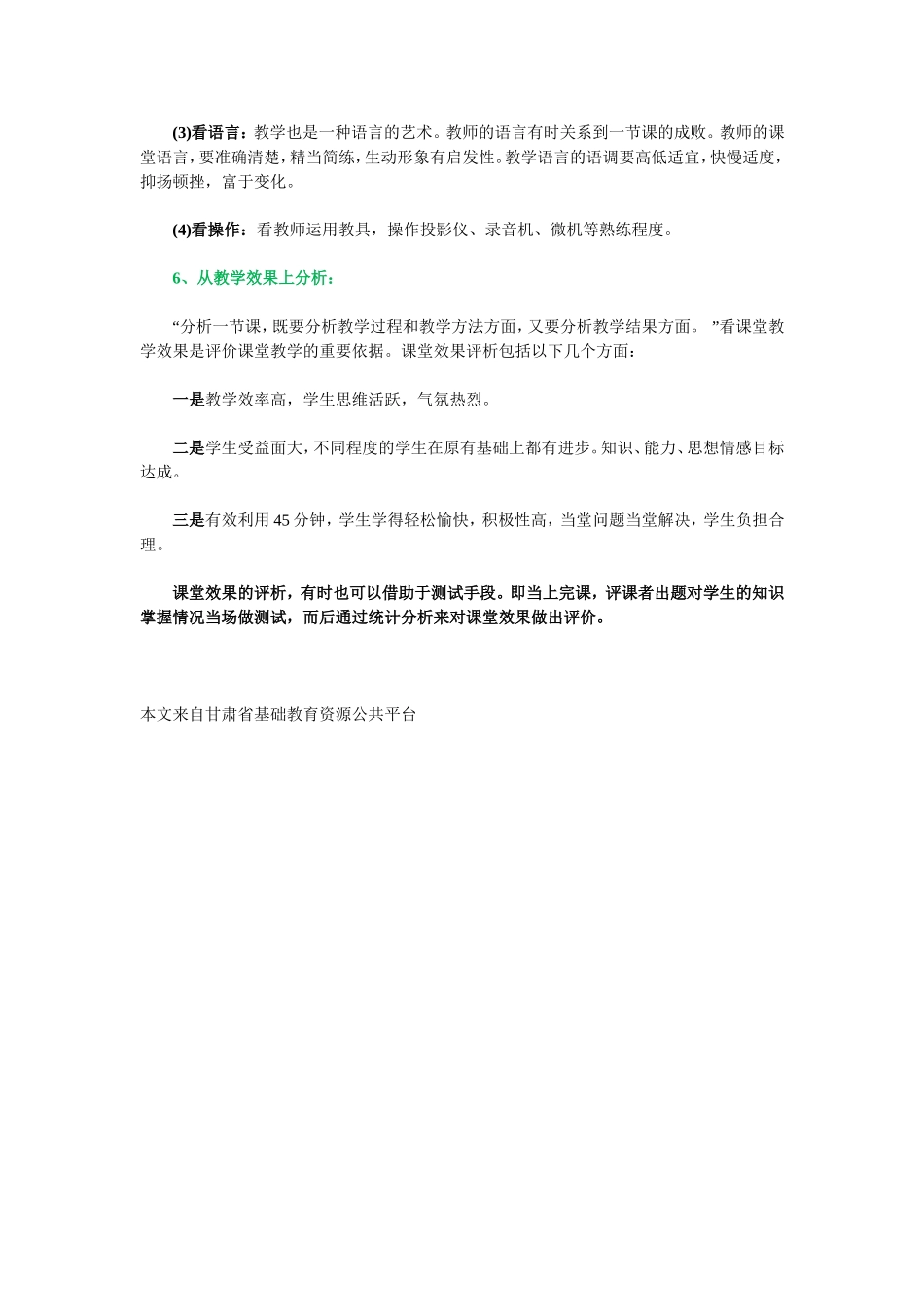 (3)看语言：教学也是一种语言的艺术。教师的语言有时关系到一节课的成败。教师的课堂语言，要准确清楚，精当简练，生动形象有启发性。教学语言的语调要高低适宜，快慢适度，抑扬顿挫，富于变化。

(4)看操作：看教师运用教具，操作投影仪、录音机、微机等熟练程度。

6、从教学效果上分析：

“分析一节课，既要分析教学过程和教学方法方面，又要分析教学结果方面。 ”看课堂教学效果是评价课堂教学的重要依据。课堂效果评析包括以下几个方面：

一是教学效率高，学生思维活跃，气氛热烈。

二是学生受益面大，不同程度的学生在原有基础上都有进步。知识、能力、思想情感目标达成。

三是有效利用 45 分钟，学生学得轻松愉快，积极性高，当堂问题当堂解决，学生负担合理。

课堂效果的评析，有时也可以借助于测试手段。即当上完课，评课者出题对学生的知识掌握情况当场做测试，而后通过统计分析来对课堂效果做出评价。

本文来自甘肃省基础教育资源公共平台